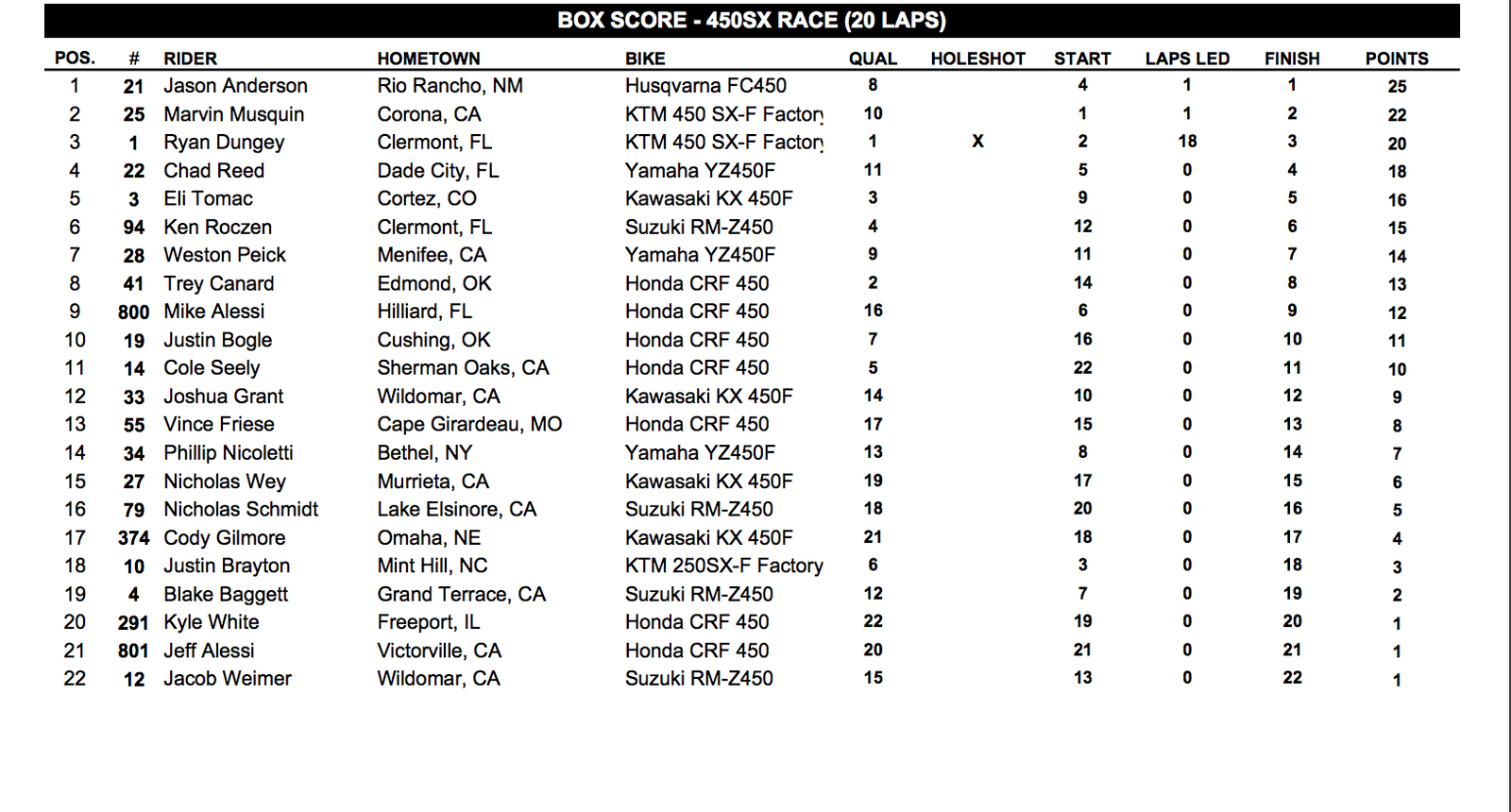 BOX SCORE - 450SX RACE (20 LAPS)

| POS. | # | RIDER | HOMETOWN | BIKE | QUAL | HOLESHOT | START | LAPS LED | FINISH | POINTS |
|---|---|---|---|---|---|---|---|---|---|---|
| 1 | 21 | Jason Anderson | Rio Rancho, NM | Husqvarna FC450 | 8 | | 4 | 1 | 1 | 25 |
| 2 | 25 | Marvin Musquin | Corona, CA | KTM 450 SX-F Factory | 10 | | 1 | 1 | 2 | 22 |
| 3 | 1 | Ryan Dungey | Clermont, FL | KTM 450 SX-F Factory | 1 | X | 2 | 18 | 3 | 20 |
| 4 | 22 | Chad Reed | Dade City, FL | Yamaha YZ450F | 11 | | 5 | 0 | 4 | 18 |
| 5 | 3 | Eli Tomac | Cortez, CO | Kawasaki KX 450F | 3 | | 9 | 0 | 5 | 16 |
| 6 | 94 | Ken Roczen | Clermont, FL | Suzuki RM-Z450 | 4 | | 12 | 0 | 6 | 15 |
| 7 | 28 | Weston Peick | Menifee, CA | Yamaha YZ450F | 9 | | 11 | 0 | 7 | 14 |
| 8 | 41 | Trey Canard | Edmond, OK | Honda CRF 450 | 2 | | 14 | 0 | 8 | 13 |
| 9 | 800 | Mike Alessi | Hilliard, FL | Honda CRF 450 | 16 | | 6 | 0 | 9 | 12 |
| 10 | 19 | Justin Bogle | Cushing, OK | Honda CRF 450 | 7 | | 16 | 0 | 10 | 11 |
| 11 | 14 | Cole Seely | Sherman Oaks, CA | Honda CRF 450 | 5 | | 22 | 0 | 11 | 10 |
| 12 | 33 | Joshua Grant | Wildomar, CA | Kawasaki KX 450F | 14 | | 10 | 0 | 12 | 9 |
| 13 | 55 | Vince Friese | Cape Girardeau, MO | Honda CRF 450 | 17 | | 15 | 0 | 13 | 8 |
| 14 | 34 | Phillip Nicoletti | Bethel, NY | Yamaha YZ450F | 13 | | 8 | 0 | 14 | 7 |
| 15 | 27 | Nicholas Wey | Murrieta, CA | Kawasaki KX 450F | 19 | | 17 | 0 | 15 | 6 |
| 16 | 79 | Nicholas Schmidt | Lake Elsinore, CA | Suzuki RM-Z450 | 18 | | 20 | 0 | 16 | 5 |
| 17 | 374 | Cody Gilmore | Omaha, NE | Kawasaki KX 450F | 21 | | 18 | 0 | 17 | 4 |
| 18 | 10 | Justin Brayton | Mint Hill, NC | KTM 250SX-F Factory | 6 | | 3 | 0 | 18 | 3 |
| 19 | 4 | Blake Baggett | Grand Terrace, CA | Suzuki RM-Z450 | 12 | | 7 | 0 | 19 | 2 |
| 20 | 291 | Kyle White | Freeport, IL | Honda CRF 450 | 22 | | 19 | 0 | 20 | 1 |
| 21 | 801 | Jeff Alessi | Victorville, CA | Honda CRF 450 | 20 | | 21 | 0 | 21 | 1 |
| 22 | 12 | Jacob Weimer | Wildomar, CA | Suzuki RM-Z450 | 15 | | 13 | 0 | 22 | 1 |